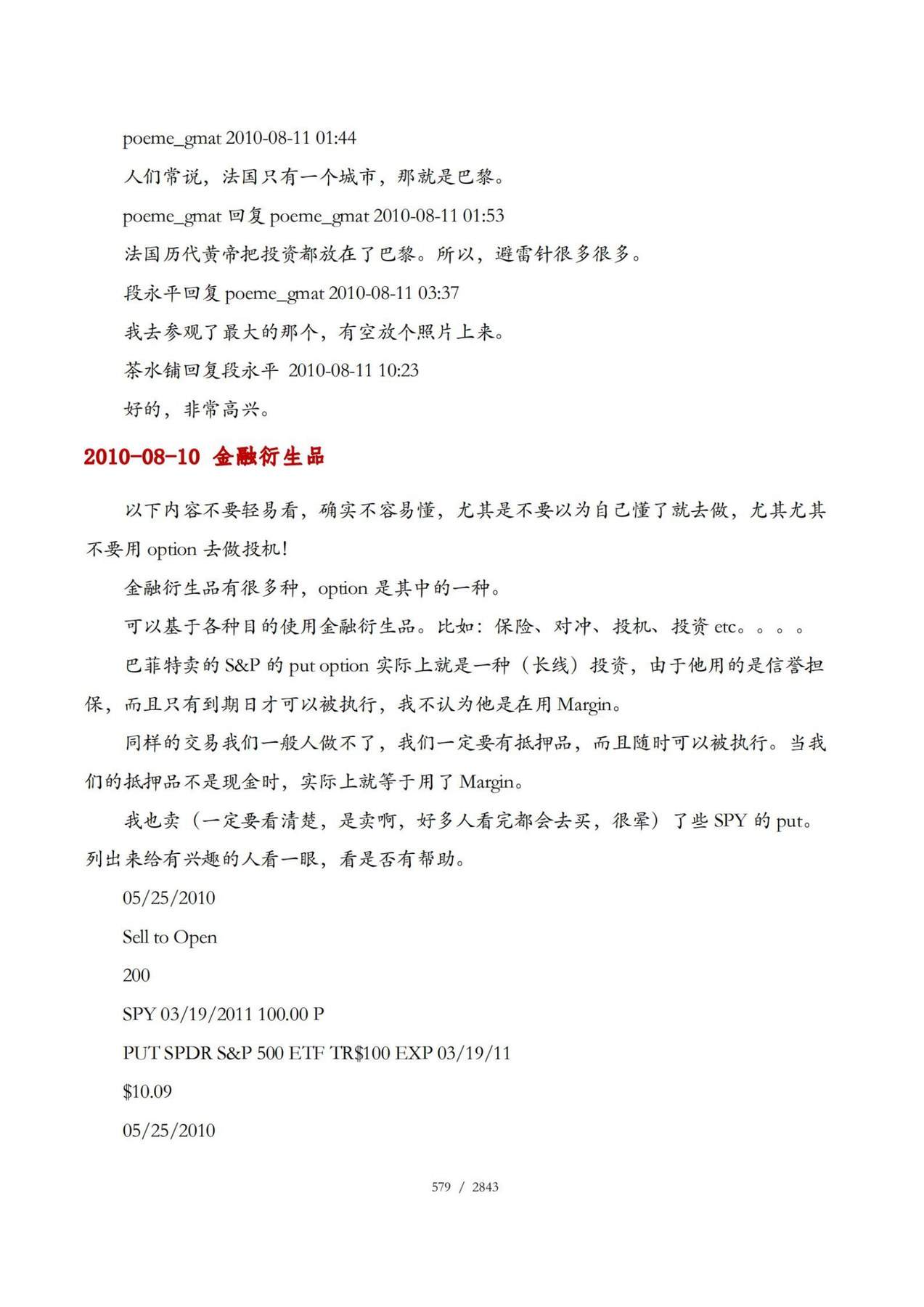 poeme_gmat 2010-08-11 01:44

人们常说，法国只有一个城市，那就是巴黎。

poeme_gmat 回复 poeme_gmat 2010-08-11 01:53

法国历代黄帝把投资都放在了巴黎。所以，避雷针很多很多。

段永平回复 poeme_gmat 2010-08-11 03:37

我去参观了最大的那个，有空放个照片上来。

茶水铺回复段永平 2010-08-11 10:23

好的，非常高兴。

2010-08-10 金融衍生品

以下内容不要轻易看，确实不容易懂，尤其是不要以为自己懂了就去做，尤其尤其不要用 option 去做投机！

金融衍生品有很多种，option 是其中的一种。

可以基于各种目的使用金融衍生品。比如：保险、对冲、投机、投资 etc。。。。

巴菲特卖的 S&P 的 put option 实际上就是一种（长线）投资，由于他用的是信誉担保，而且只有到期日才可以被执行，我不认为他是在用 Margin。

同样的交易我们一般人做不了，我们一定要有抵押品，而且随时可以被执行。当我们的抵押品不是现金时，实际上就等于用了 Margin。

我也卖（一定要看清楚，是卖啊，好多人看完都会去买，很晕）了些 SPY 的 put。列出来给有兴趣的人看一眼，看是否有帮助。

05/25/2010

Sell to Open

200

SPY 03/19/2011 100.00 P

PUT SPDR S&P 500 ETF TR$100 EXP 03/19/11

$10.09

05/25/2010

579 / 2843